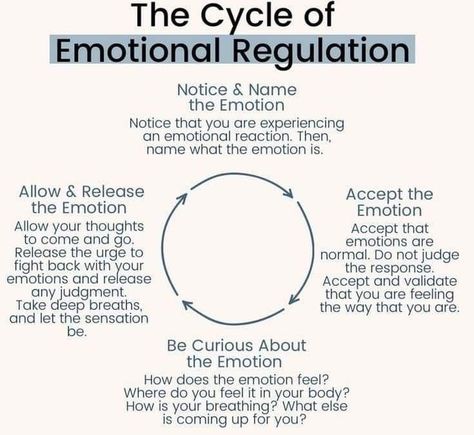 The Cycle of Emotional Regulation

Notice & Name the Emotion
Notice that you are experiencing an emotional reaction. Then, name what the emotion is.

Accept the Emotion
Accept that emotions are normal. Do not judge the response. Accept and validate that you are feeling the way that you are.

Be Curious About the Emotion
How does the emotion feel? Where do you feel it in your body? How is your breathing? What else is coming up for you?

Allow & Release the Emotion
Allow your thoughts to come and go. Release the urge to fight back with your emotions and release any judgment. Take deep breaths, and let the sensation be.